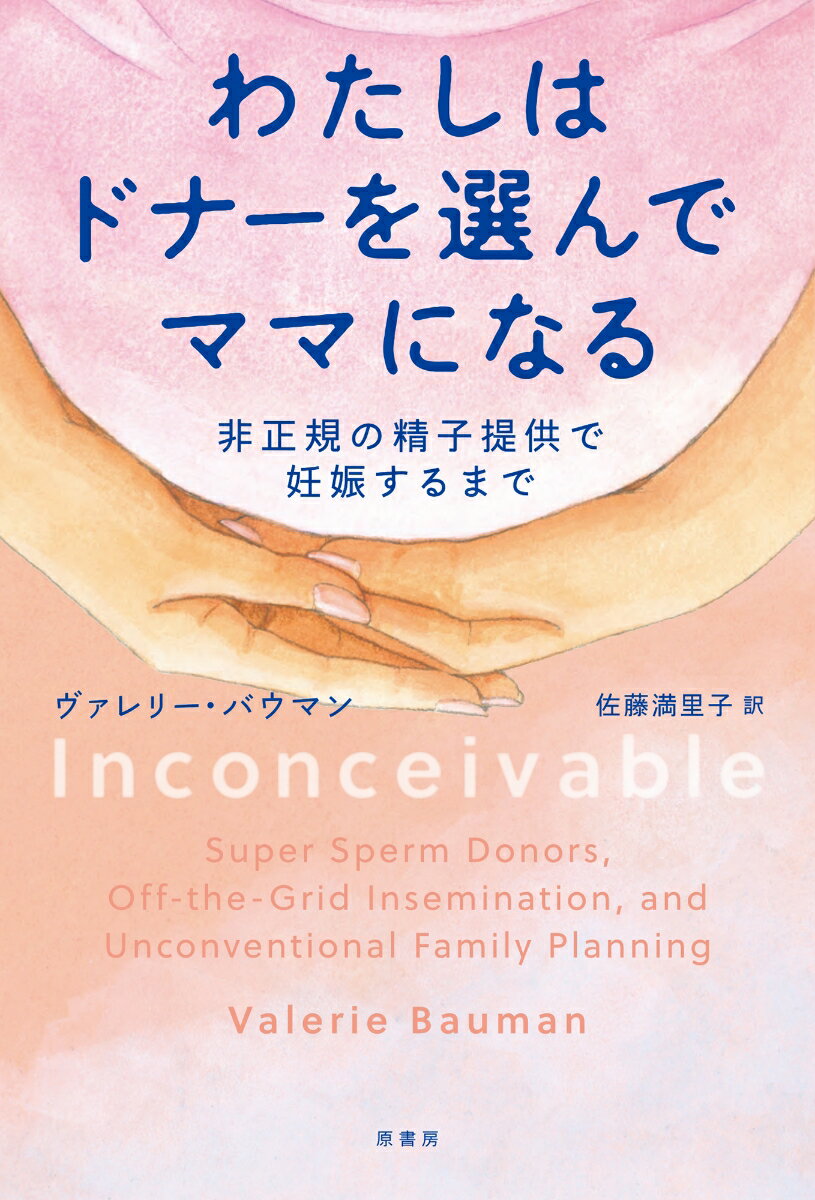 わたしは
ドナーを選んで
ママになる

非正規の精子提供で
妊娠するまで

ヴァレリー・バウマン

佐藤満里子 訳

Inconceivable

Super Sperm Donors, Off-the-Grid Insemination, and Unconventional Family Planning

Valerie Bauman

原書房